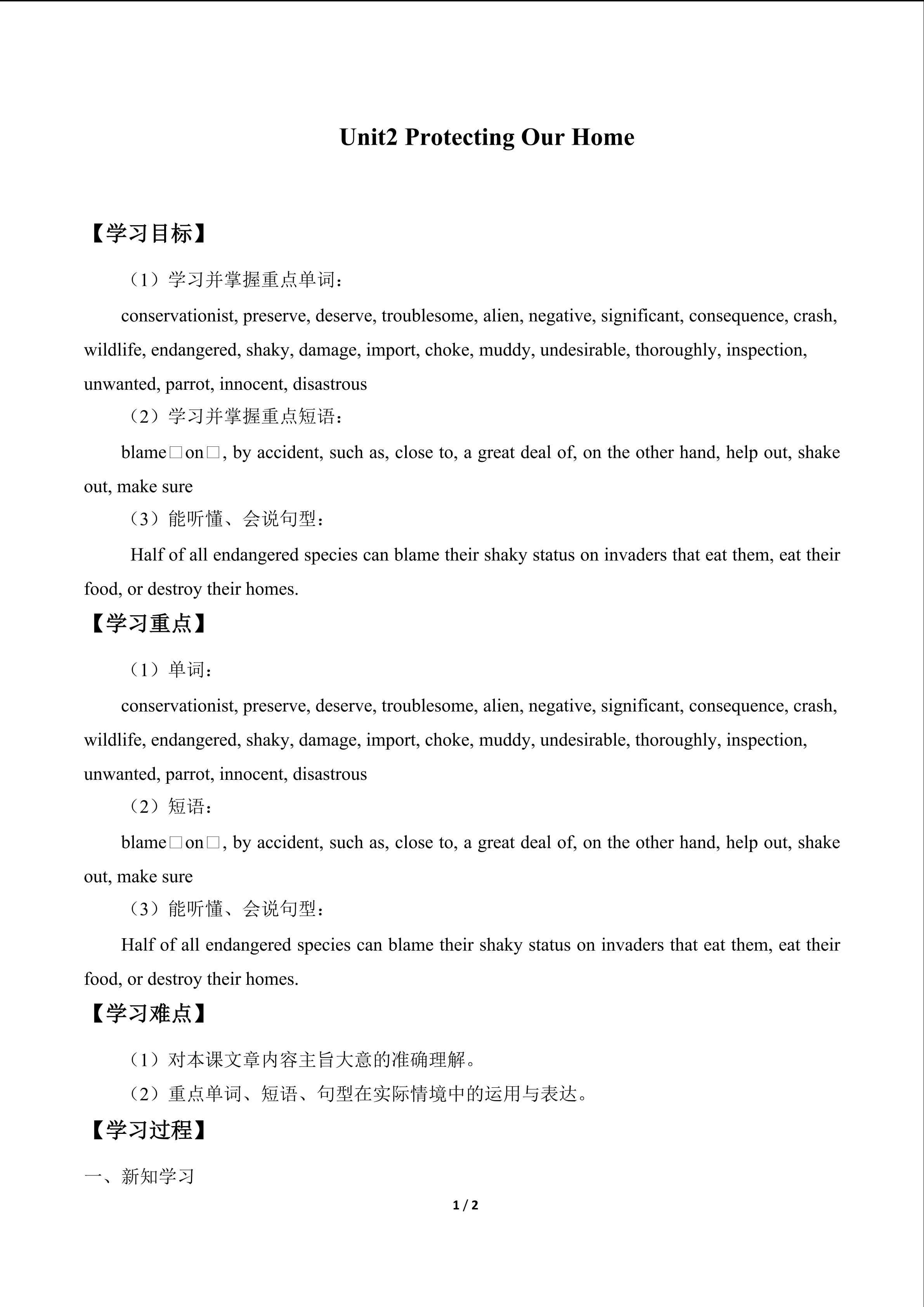 Unit2 Protecting Our Home

【学习目标】

（1）学习并掌握重点单词：

conservationist, preserve, deserve, troublesome, alien, negative, significant, consequence, crash, wildlife, endangered, shaky, damage, import, choke, muddy, undesirable, thoroughly, inspection, unwanted, parrot, innocent, disastrous

（2）学习并掌握重点短语：

blame□on□, by accident, such as, close to, a great deal of, on the other hand, help out, shake out, make sure

（3）能听懂、会说句型：

Half of all endangered species can blame their shaky status on invaders that eat them, eat their food, or destroy their homes.

【学习重点】

（1）单词：

conservationist, preserve, deserve, troublesome, alien, negative, significant, consequence, crash, wildlife, endangered, shaky, damage, import, choke, muddy, undesirable, thoroughly, inspection, unwanted, parrot, innocent, disastrous

（2）短语：

blame□on□, by accident, such as, close to, a great deal of, on the other hand, help out, shake out, make sure

（3）能听懂、会说句型：

Half of all endangered species can blame their shaky status on invaders that eat them, eat their food, or destroy their homes.

【学习难点】

（1）对本课文章内容主旨大意的准确理解。

（2）重点单词、短语、句型在实际情境中的运用与表达。

【学习过程】

一、新知学习

1 / 2